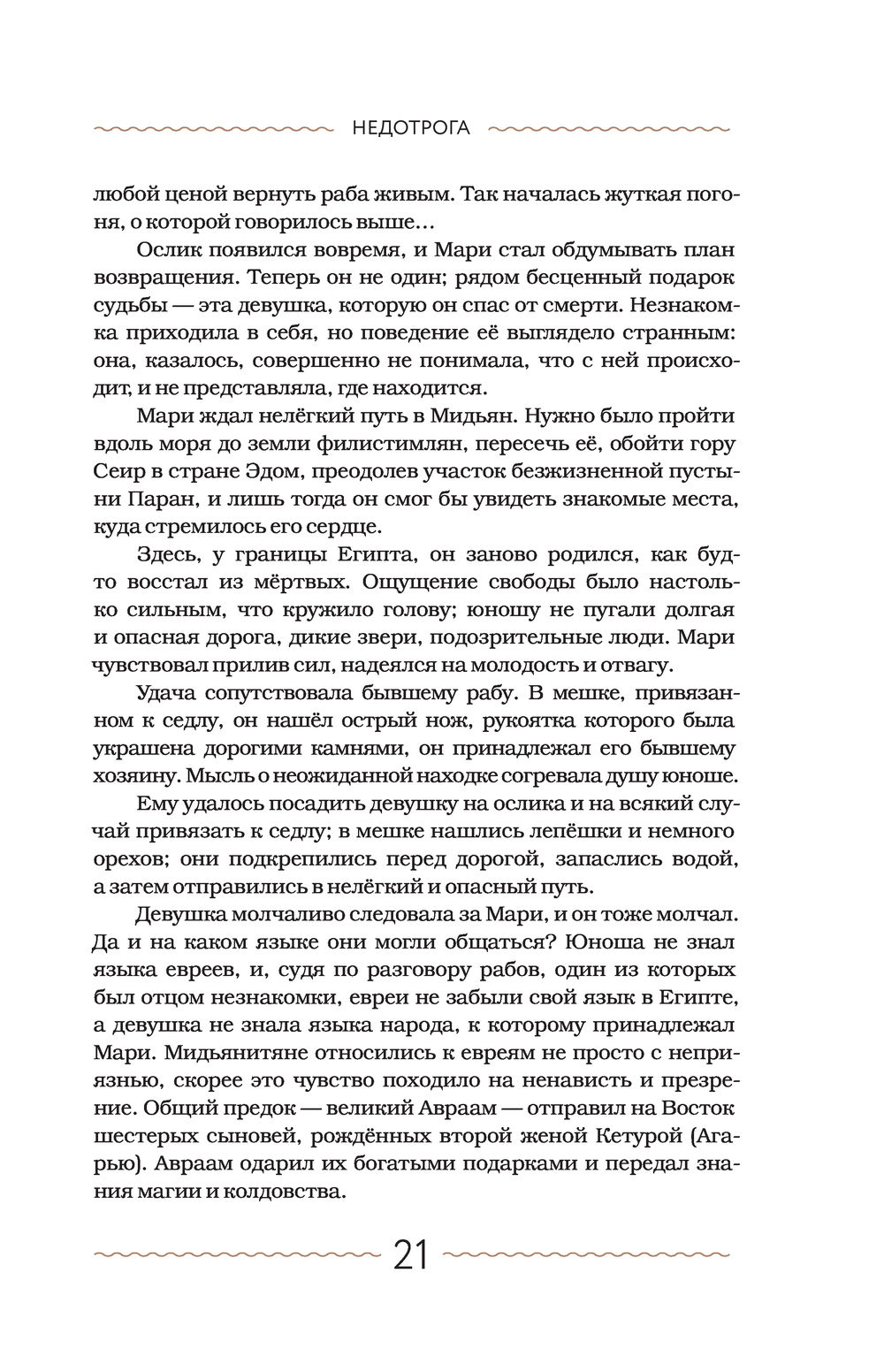 НЕДОТРОГА

любой ценой вернуть раба живым. Так началась жуткая погоня, о которой говорилось выше…

Ослик появился вовремя, и Мари стал обдумывать план возвращения. Теперь он не один; рядом бесценный подарок судьбы — эта девушка, которую он спас от смерти. Незнакомка приходила в себя, но поведение её выглядело странным: она, казалось, совершенно не понимала, что с ней происходит, и не представляла, где находится.

Мари ждал нелёгкий путь в Мидьян. Нужно было пройти вдоль моря до земли филистимлян, пересечь её, обойти гору Сеир в стране Эдом, преодолев участок безжизненной пустыни Паран, и лишь тогда он смог бы увидеть знакомые места, куда стремилось его сердце.

Здесь, у границы Египта, он заново родился, как будто восстал из мёртвых. Ощущение свободы было настолько сильным, что кружило голову; юношу не пугали долгая и опасная дорога, дикие звери, подозрительные люди. Мари чувствовал прилив сил, надеялся на молодость и отвагу.

Удача сопутствовала бывшему рабу. В мешке, привязанном к седлу, он нашёл острый нож, рукоятка которого была украшена дорогими камнями, он принадлежал его бывшему хозяину. Мысль о неожиданной находке согревала душу юноше.

Ему удалось посадить девушку на ослика и на всякий случай привязать к седлу; в мешке нашлись лепёшки и немного орехов; они подкрепились перед дорогой, запаслись водой, а затем отправились в нелёгкий и опасный путь.

Девушка молчаливо следовала за Мари, и он тоже молчал. Да и на каком языке они могли общаться? Юноша не знал языка евреев, и, судя по разговору рабов, один из которых был отцом незнакомки, евреи не забыли свой язык в Египте, а девушка не знала языка народа, к которому принадлежал Мари. Мидьянитяне относились к евреям не просто с неприязнью, скорее это чувство походило на ненависть и презрение. Общий предок — великий Авраам — отправил на Восток шестерых сыновей, рождённых второй женой Кетурой (Агарью). Авраам одарил их богатыми подарками и передал знания магии и колдовства.

21